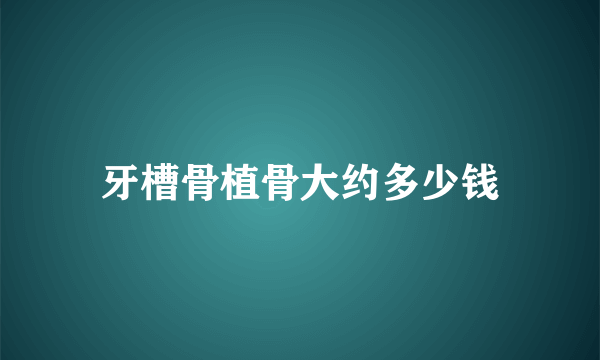 牙槽骨植骨大约多少钱